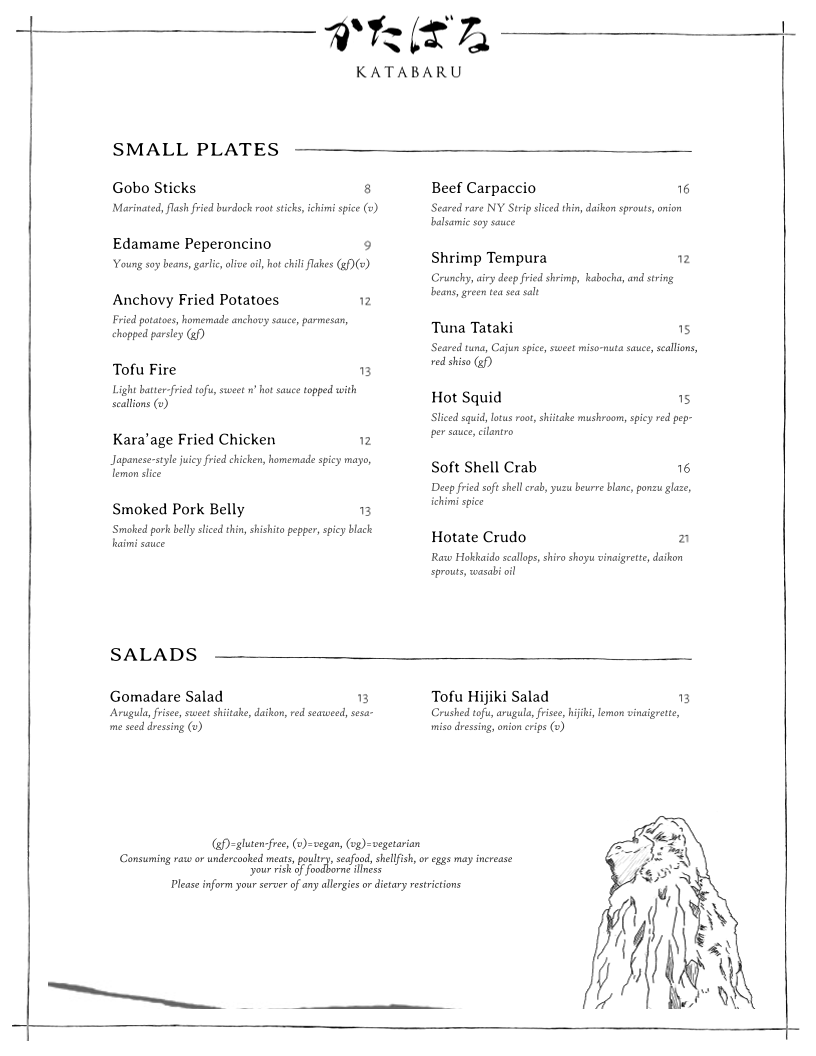 かたばる
KATABARU

SMALL PLATES

Gobo Sticks 8
Marinated, flash fried burdock root sticks, ichimi spice (v)

Edamame Peperoncino 9
Young soy beans, garlic, olive oil, hot chili flakes (gf)(v)

Anchovy Fried Potatoes 12
Fried potatoes, homemade anchovy sauce, parmesan, chopped parsley (gf)

Tofu Fire 13
Light batter-fried tofu, sweet n' hot sauce topped with scallions (v)

Kara'age Fried Chicken 12
Japanese-style juicy fried chicken, homemade spicy mayo, lemon slice

Smoked Pork Belly 13
Smoked pork belly sliced thin, shishito pepper, spicy black kaimi sauce

Beef Carpaccio 16
Seared rare NY Strip sliced thin, daikon sprouts, onion balsamic soy sauce

Shrimp Tempura 12
Crunchy, airy deep fried shrimp, kabocha, and string beans, green tea sea salt

Tuna Tataki 15
Seared tuna, Cajun spice, sweet miso-nuta sauce, scallions, red shiso (gf)

Hot Squid 15
Sliced squid, lotus root, shiitake mushroom, spicy red pepper sauce, cilantro

Soft Shell Crab 16
Deep fried soft shell crab, yuzu beurre blanc, ponzu glaze, ichimi spice

Hotate Crudo 21
Raw Hokkaido scallops, shiro shoyu vinaigrette, daikon sprouts, wasabi oil

SALADS

Gomadare Salad 13
Arugula, frisee, sweet shiitake, daikon, red seaweed, sesame seed dressing (v)

Tofu Hijiki Salad 13
Crushed tofu, arugula, frisee, hijiki, lemon vinaigrette, miso dressing, onion crips (v)

(gf)=gluten-free, (v)=vegan, (vg)=vegetarian
Consuming raw or undercooked meats, poultry, seafood, shellfish, or eggs may increase your risk of foodborne illness
Please inform your server of any allergies or dietary restrictions